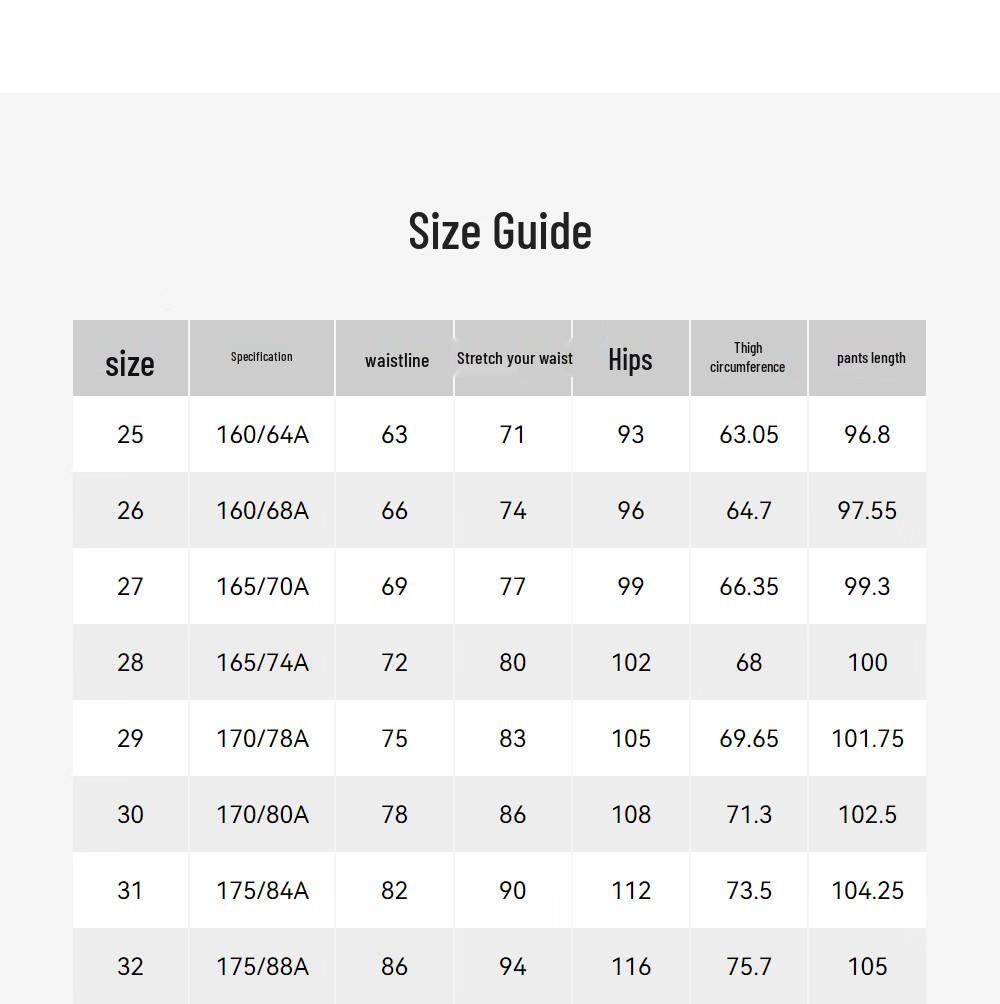 Size Guide

| size | Specification | waistline | Stretch your waist | Hips | Thigh circumference | pants length |
|---|---|---|---|---|---|---|
| 25 | 160/64A | 63 | 71 | 93 | 63.05 | 96.8 |
| 26 | 160/68A | 66 | 74 | 96 | 64.7 | 97.55 |
| 27 | 165/70A | 69 | 77 | 99 | 66.35 | 99.3 |
| 28 | 165/74A | 72 | 80 | 102 | 68 | 100 |
| 29 | 170/78A | 75 | 83 | 105 | 69.65 | 101.75 |
| 30 | 170/80A | 78 | 86 | 108 | 71.3 | 102.5 |
| 31 | 175/84A | 82 | 90 | 112 | 73.5 | 104.25 |
| 32 | 175/88A | 86 | 94 | 116 | 75.7 | 105 |